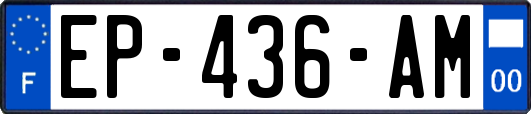 F
EP-436-AM
00